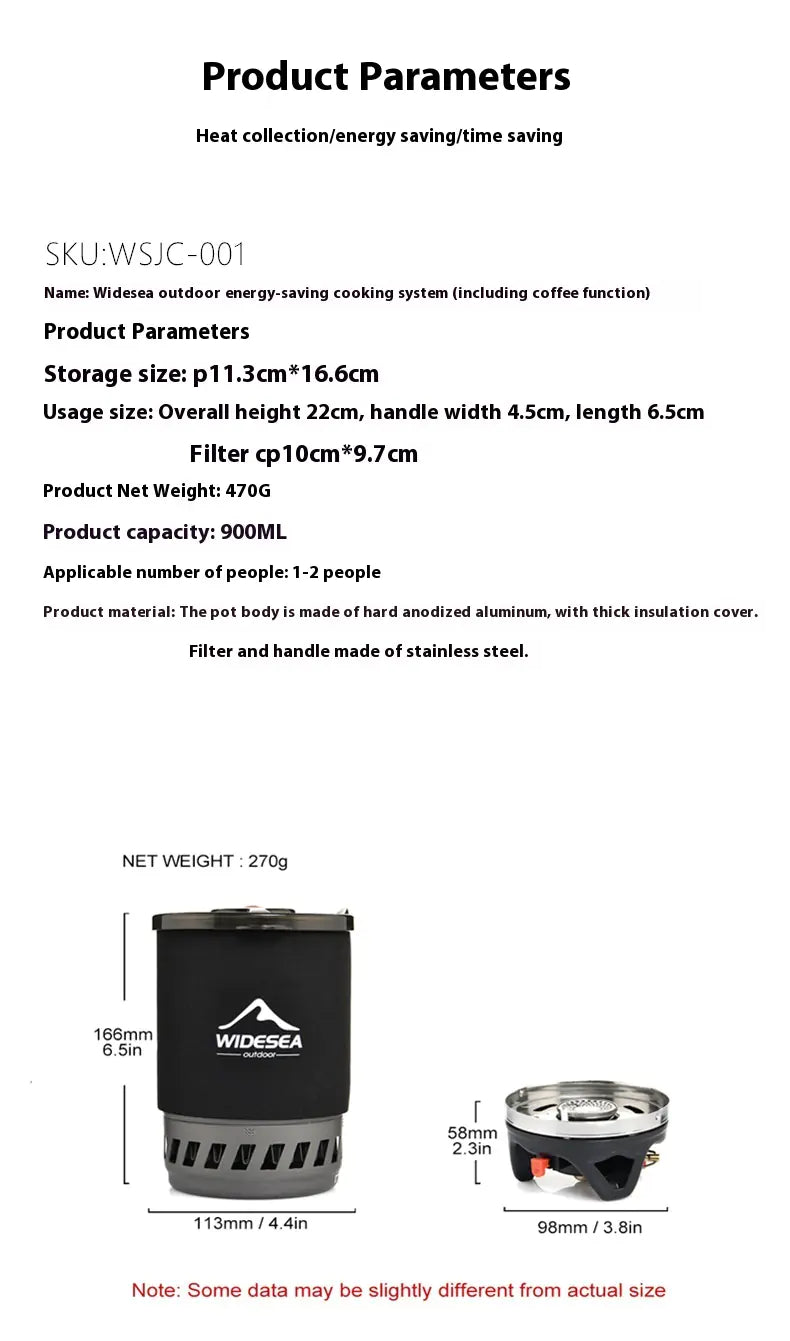 Product Parameters

Heat collection/energy saving/time saving

SKU:WSJC-001

Name: Widesea outdoor energy-saving cooking system (including coffee function)

Product Parameters

Storage size: p11.3cm*16.6cm

Usage size: Overall height 22cm, handle width 4.5cm, length 6.5cm

Filter cp10cm*9.7cm

Product Net Weight: 470G

Product capacity: 900ML

Applicable number of people: 1-2 people

Product material: The pot body is made of hard anodized aluminum, with thick insulation cover.

Filter and handle made of stainless steel.

NET WEIGHT : 270g

166mm
6.5in

WIDESEA
outdoor

113mm / 4.4in

58mm
2.3in

98mm / 3.8in

Note: Some data may be slightly different from actual size